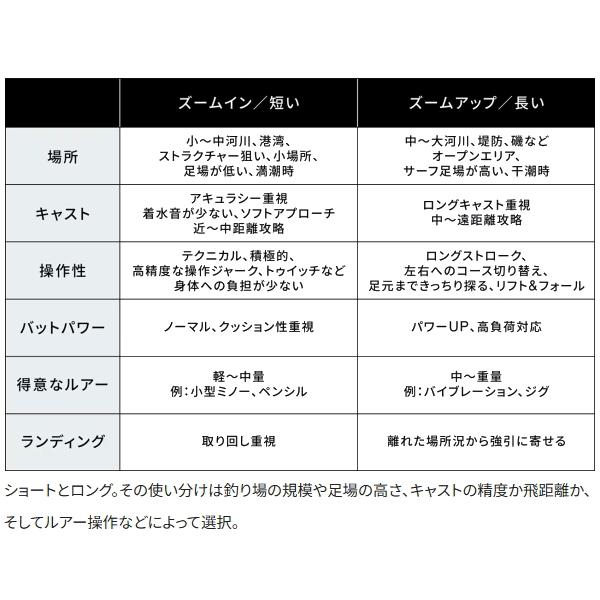 | | ズームイン／短い | ズームアップ／長い |
|---|---|---|
| 場所 | 小～中河川、港湾、ストラクチャー狙い、小場所、足場が低い、満潮時 | 中～大河川、堤防、磯などオープンエリア、サーフ足場が高い、干潮時 |
| キャスト | アキュラシー重視 着水音が少ない、ソフトアプローチ 近～中距離攻略 | ロングキャスト重視 中～遠距離攻略 |
| 操作性 | テクニカル、積極的、高精度な操作ジャーク、トゥイッチなど 身体への負担が少ない | ロングストローク、左右へのコース切り替え、足元まできっちり探る、リフト&フォール |
| バットパワー | ノーマル、クッション性重視 | パワーUP、高負荷対応 |
| 得意なルアー | 軽～中量 例：小型ミノー、ペンシル | 中～重量 例：バイブレーション、ジグ |
| ランディング | 取り回し重視 | 離れた場所況から強引に寄せる |

ショートとロング。その使い分けは釣り場の規模や足場の高さ、キャストの精度か飛距離か、そしてルアー操作などによって選択。